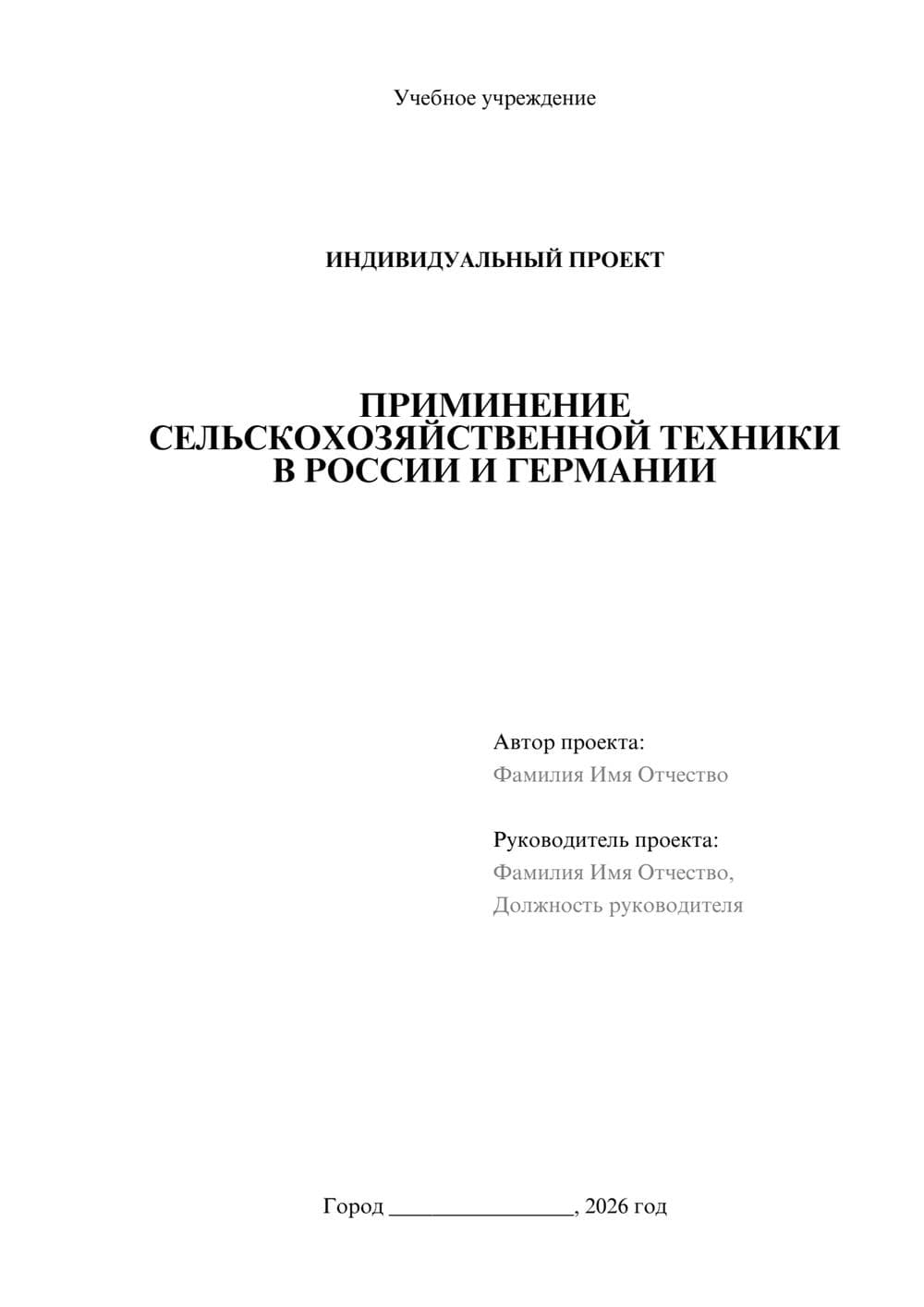 Учебное учреждение

ИНДИВИДУАЛЬНЫЙ ПРОЕКТ

ПРИМИНЕНИЕ СЕЛЬСКОХОЗЯЙСТВЕННОЙ ТЕХНИКИ В РОССИИ И ГЕРМАНИИ

Автор проекта:
Фамилия Имя Отчество

Руководитель проекта:
Фамилия Имя Отчество,
Должность руководителя

Город ________________, 2026 год